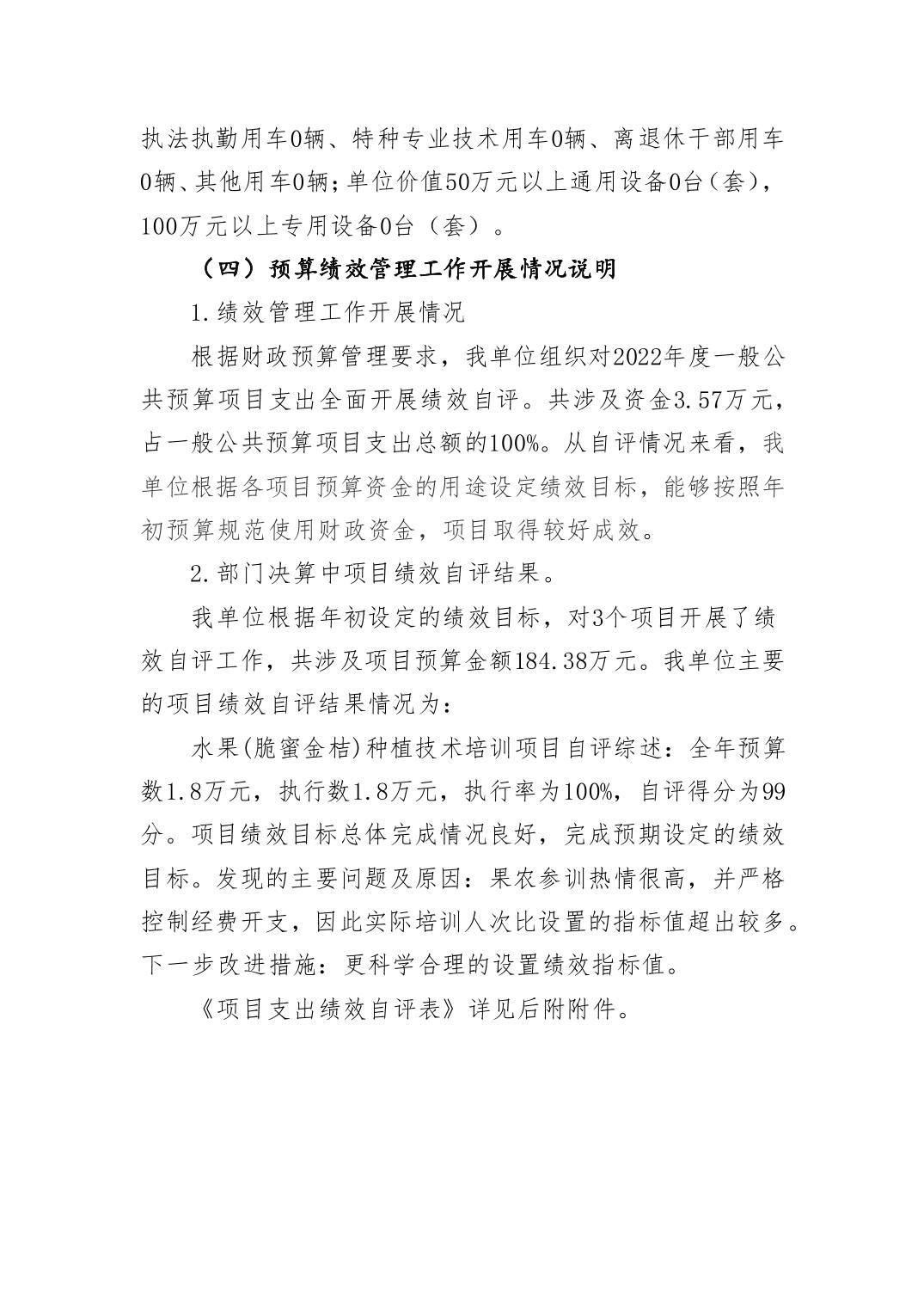 执法执勤用车0辆、特种专业技术用车0辆、离退休干部用车0辆、其他用车0辆；单位价值50万元以上通用设备0台（套），100万元以上专用设备0台（套）。

（四）预算绩效管理工作开展情况说明

1.绩效管理工作开展情况

根据财政预算管理要求，我单位组织对2022年度一般公共预算项目支出全面开展绩效自评。共涉及资金3.57万元，占一般公共预算项目支出总额的100%。从自评情况来看，我单位根据各项目预算资金的用途设定绩效目标，能够按照年初预算规范使用财政资金，项目取得较好成效。

2.部门决算中项目绩效自评结果。

我单位根据年初设定的绩效目标，对3个项目开展了绩效自评工作，共涉及项目预算金额184.38万元。我单位主要的项目绩效自评结果情况为：

水果(脆蜜金桔)种植技术培训项目自评综述：全年预算数1.8万元，执行数1.8万元，执行率为100%，自评得分为99分。项目绩效目标总体完成情况良好，完成预期设定的绩效目标。发现的主要问题及原因：果农参训热情很高，并严格控制经费开支，因此实际培训人次比设置的指标值超出较多。下一步改进措施：更科学合理的设置绩效指标值。

《项目支出绩效自评表》详见后附附件。